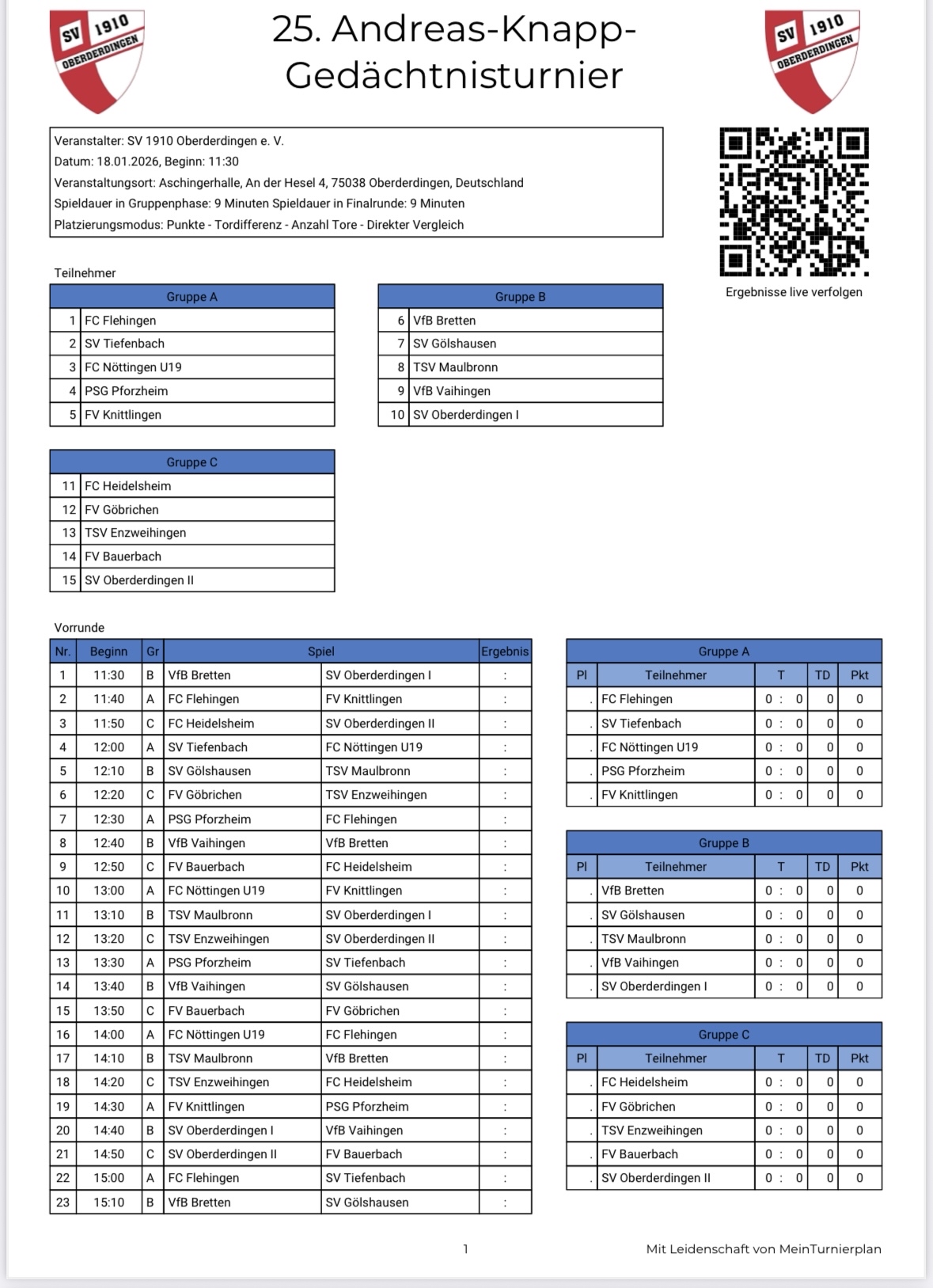 SV 1910 OBERDERDINGEN

25. Andreas-Knapp-Gedächtnisturnier

SV 1910 OBERDERDINGEN

Veranstalter: SV 1910 Oberderdingen e. V.
Datum: 18.01.2026, Beginn: 11:30
Veranstaltungsort: Aschingerhalle, An der Hesel 4, 75038 Oberderdingen, Deutschland
Spieldauer in Gruppenphase: 9 Minuten Spieldauer in Finalrunde: 9 Minuten
Platzierungsmodus: Punkte - Tordifferenz - Anzahl Tore - Direkter Vergleich

Ergebnisse live verfolgen

Teilnehmer

| Gruppe A | |
|---|---|
| 1 | FC Flehingen |
| 2 | SV Tiefenbach |
| 3 | FC Nöttingen U19 |
| 4 | PSG Pforzheim |
| 5 | FV Knittlingen |

| Gruppe B | |
|---|---|
| 6 | VfB Bretten |
| 7 | SV Gölshausen |
| 8 | TSV Maulbronn |
| 9 | VfB Vaihingen |
| 10 | SV Oberderdingen I |

| Gruppe C | |
|---|---|
| 11 | FC Heidelsheim |
| 12 | FV Göbrichen |
| 13 | TSV Enzweihingen |
| 14 | FV Bauerbach |
| 15 | SV Oberderdingen II |

Vorrunde

| Nr. | Beginn | Gr | Spiel | | Ergebnis |
|---|---|---|---|---|---|
| 1 | 11:30 | B | VfB Bretten | SV Oberderdingen I | : |
| 2 | 11:40 | A | FC Flehingen | FV Knittlingen | : |
| 3 | 11:50 | C | FC Heidelsheim | SV Oberderdingen II | : |
| 4 | 12:00 | A | SV Tiefenbach | FC Nöttingen U19 | : |
| 5 | 12:10 | B | SV Gölshausen | TSV Maulbronn | : |
| 6 | 12:20 | C | FV Göbrichen | TSV Enzweihingen | : |
| 7 | 12:30 | A | PSG Pforzheim | FC Flehingen | : |
| 8 | 12:40 | B | VfB Vaihingen | VfB Bretten | : |
| 9 | 12:50 | C | FV Bauerbach | FC Heidelsheim | : |
| 10 | 13:00 | A | FC Nöttingen U19 | FV Knittlingen | : |
| 11 | 13:10 | B | TSV Maulbronn | SV Oberderdingen I | : |
| 12 | 13:20 | C | TSV Enzweihingen | SV Oberderdingen II | : |
| 13 | 13:30 | A | PSG Pforzheim | SV Tiefenbach | : |
| 14 | 13:40 | B | VfB Vaihingen | SV Gölshausen | : |
| 15 | 13:50 | C | FV Bauerbach | FV Göbrichen | : |
| 16 | 14:00 | A | FC Nöttingen U19 | FC Flehingen | : |
| 17 | 14:10 | B | TSV Maulbronn | VfB Bretten | : |
| 18 | 14:20 | C | TSV Enzweihingen | FC Heidelsheim | : |
| 19 | 14:30 | A | FV Knittlingen | PSG Pforzheim | : |
| 20 | 14:40 | B | SV Oberderdingen I | VfB Vaihingen | : |
| 21 | 14:50 | C | SV Oberderdingen II | FV Bauerbach | : |
| 22 | 15:00 | A | FC Flehingen | SV Tiefenbach | : |
| 23 | 15:10 | B | VfB Bretten | SV Gölshausen | : |

Gruppe A

| Pl | Teilnehmer | T | TD | Pkt |
|---|---|---|---|---|
| . | FC Flehingen | 0 : 0 | 0 | 0 |
| . | SV Tiefenbach | 0 : 0 | 0 | 0 |
| . | FC Nöttingen U19 | 0 : 0 | 0 | 0 |
| . | PSG Pforzheim | 0 : 0 | 0 | 0 |
| . | FV Knittlingen | 0 : 0 | 0 | 0 |

Gruppe B

| Pl | Teilnehmer | T | TD | Pkt |
|---|---|---|---|---|
| . | VfB Bretten | 0 : 0 | 0 | 0 |
| . | SV Gölshausen | 0 : 0 | 0 | 0 |
| . | TSV Maulbronn | 0 : 0 | 0 | 0 |
| . | VfB Vaihingen | 0 : 0 | 0 | 0 |
| . | SV Oberderdingen I | 0 : 0 | 0 | 0 |

Gruppe C

| Pl | Teilnehmer | T | TD | Pkt |
|---|---|---|---|---|
| . | FC Heidelsheim | 0 : 0 | 0 | 0 |
| . | FV Göbrichen | 0 : 0 | 0 | 0 |
| . | TSV Enzweihingen | 0 : 0 | 0 | 0 |
| . | FV Bauerbach | 0 : 0 | 0 | 0 |
| . | SV Oberderdingen II | 0 : 0 | 0 | 0 |

1

Mit Leidenschaft von MeinTurnierplan